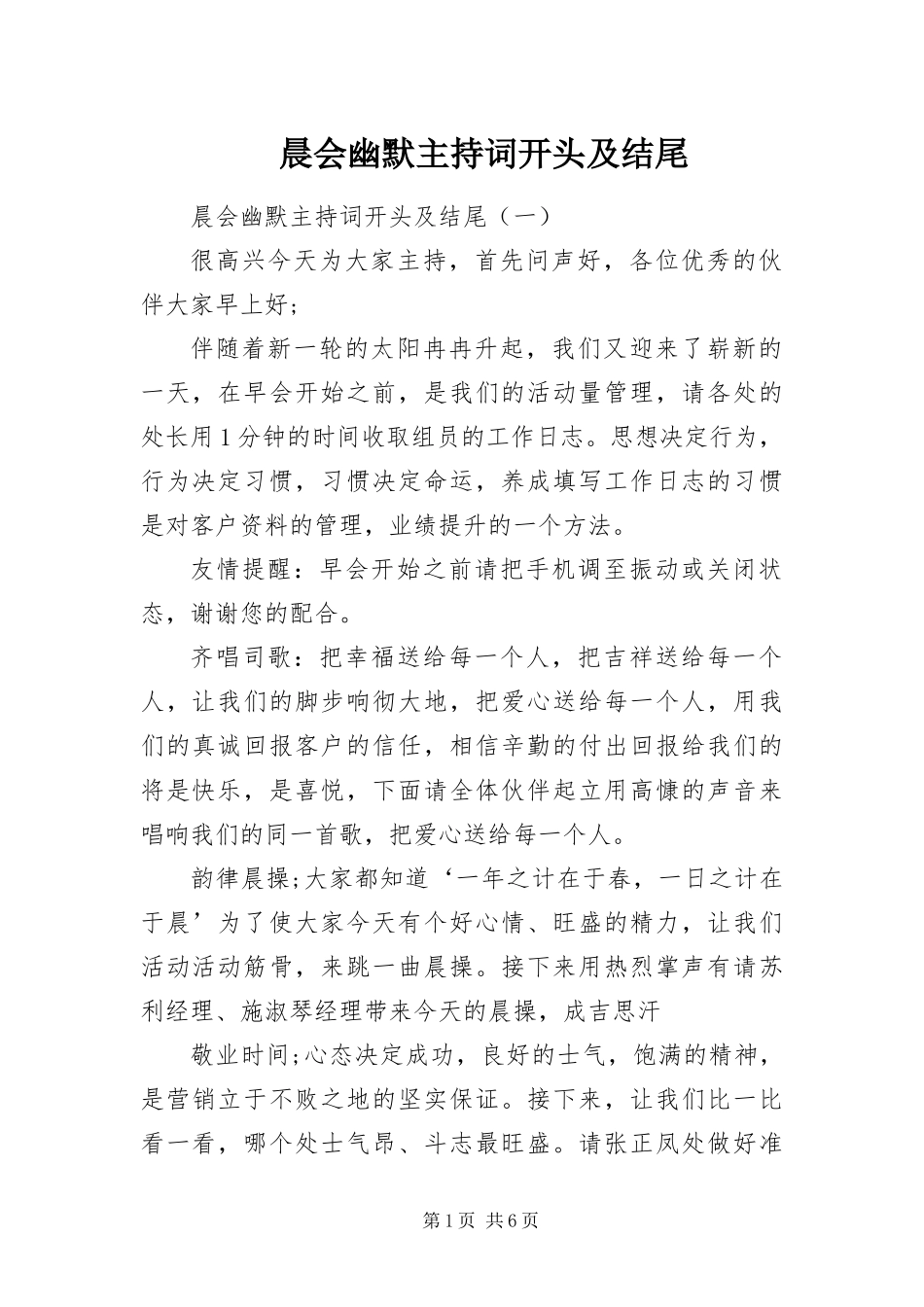 晨会幽默主持词开头及结尾

晨会幽默主持词开头及结尾（一）

很高兴今天为大家主持，首先问声好，各位优秀的伙伴大家早上好;

伴随着新一轮的太阳冉冉升起，我们又迎来了崭新的一天，在早会开始之前，是我们的活动量管理，请各处的处长用1分钟的时间收取组员的工作日志。思想决定行为，行为决定习惯，习惯决定命运，养成填写工作日志的习惯是对客户资料的管理，业绩提升的一个方法。

友情提醒：早会开始之前请把手机调至振动或关闭状态，谢谢您的配合。

齐唱司歌：把幸福送给每一个人，把吉祥送给每一个人，让我们的脚步响彻大地，把爱心送给每一个人，用我们的真诚回报客户的信任，相信辛勤的付出回报给我们的将是快乐，是喜悦，下面请全体伙伴起立用高慷的声音来唱响我们的同一首歌，把爱心送给每一个人。

韵律晨操;大家都知道‘一年之计在于春，一日之计在于晨’为了使大家今天有个好心情、旺盛的精力，让我们活动活动筋骨，来跳一曲晨操。接下来用热烈掌声有请苏利经理、施淑琴经理带来今天的晨操，成吉思汗

敬业时间;心态决定成功，良好的士气，饱满的精神，是营销立于不败之地的坚实保证。接下来，让我们比一比看一看，哪个处士气昂、斗志最旺盛。请张正凤处做好准

第1页 共6页